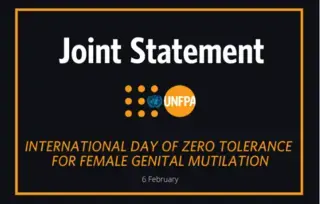 Joint Statement

UNFPA

INTERNATIONAL DAY OF ZERO TOLERANCE FOR FEMALE GENITAL MUTILATION

6 February